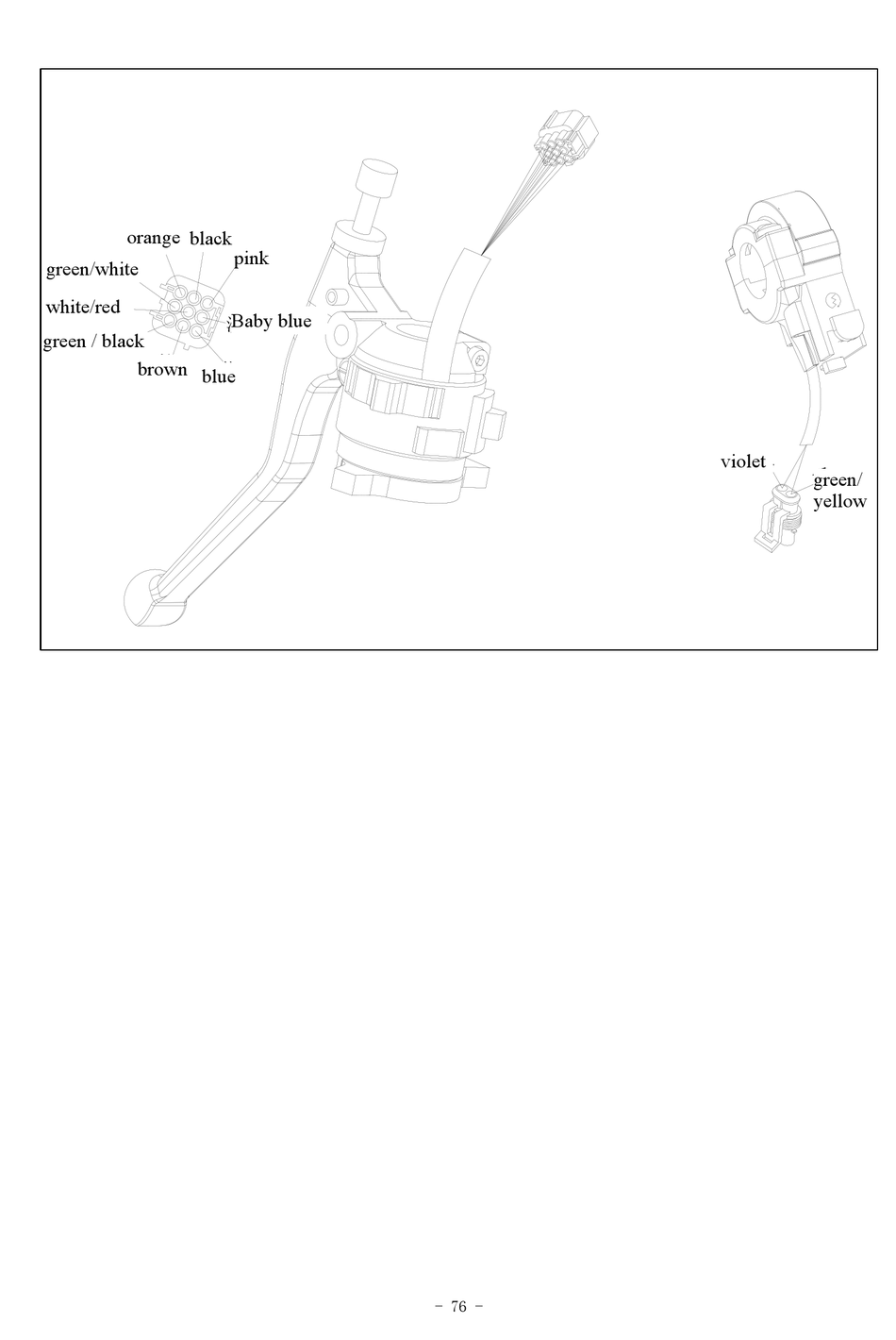 orange black
pink
green/white
white/red
Baby blue
green / black
brown
blue

violet
green/
yellow

- 76 -